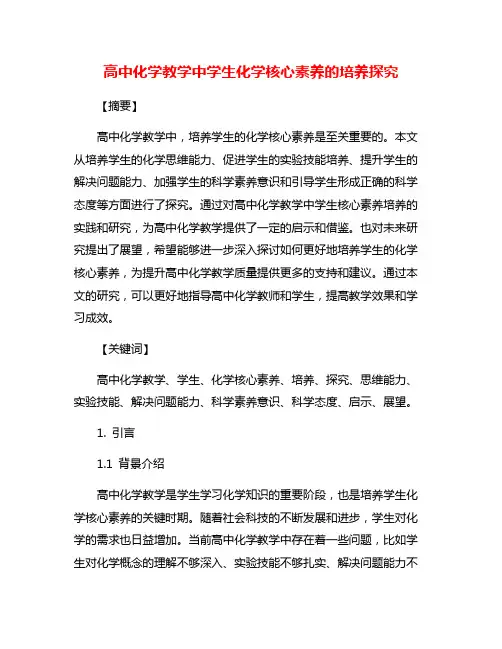 高中化学教学中学生化学核心素养的培养探究

【摘要】

高中化学教学中，培养学生的化学核心素养是至关重要的。本文从培养学生的化学思维能力、促进学生的实验技能培养、提升学生的解决问题能力、加强学生的科学素养意识和引导学生形成正确的科学态度等方面进行了探究。通过对高中化学教学中学生核心素养培养的实践和研究，为高中化学教学提供了一定的启示和借鉴。也对未来研究提出了展望，希望能够进一步深入探讨如何更好地培养学生的化学核心素养，为提升高中化学教学质量提供更多的支持和建议。通过本文的研究，可以更好地指导高中化学教师和学生，提高教学效果和学习成效。

【关键词】

高中化学教学、学生、化学核心素养、培养、探究、思维能力、实验技能、解决问题能力、科学素养意识、科学态度、启示、展望。

1. 引言

1.1 背景介绍

高中化学教学是学生学习化学知识的重要阶段，也是培养学生化学核心素养的关键时期。随着社会科技的不断发展和进步，学生对化学的需求也日益增加。当前高中化学教学中存在着一些问题，比如学生对化学概念的理解不够深入、实验技能不够扎实、解决问题能力不